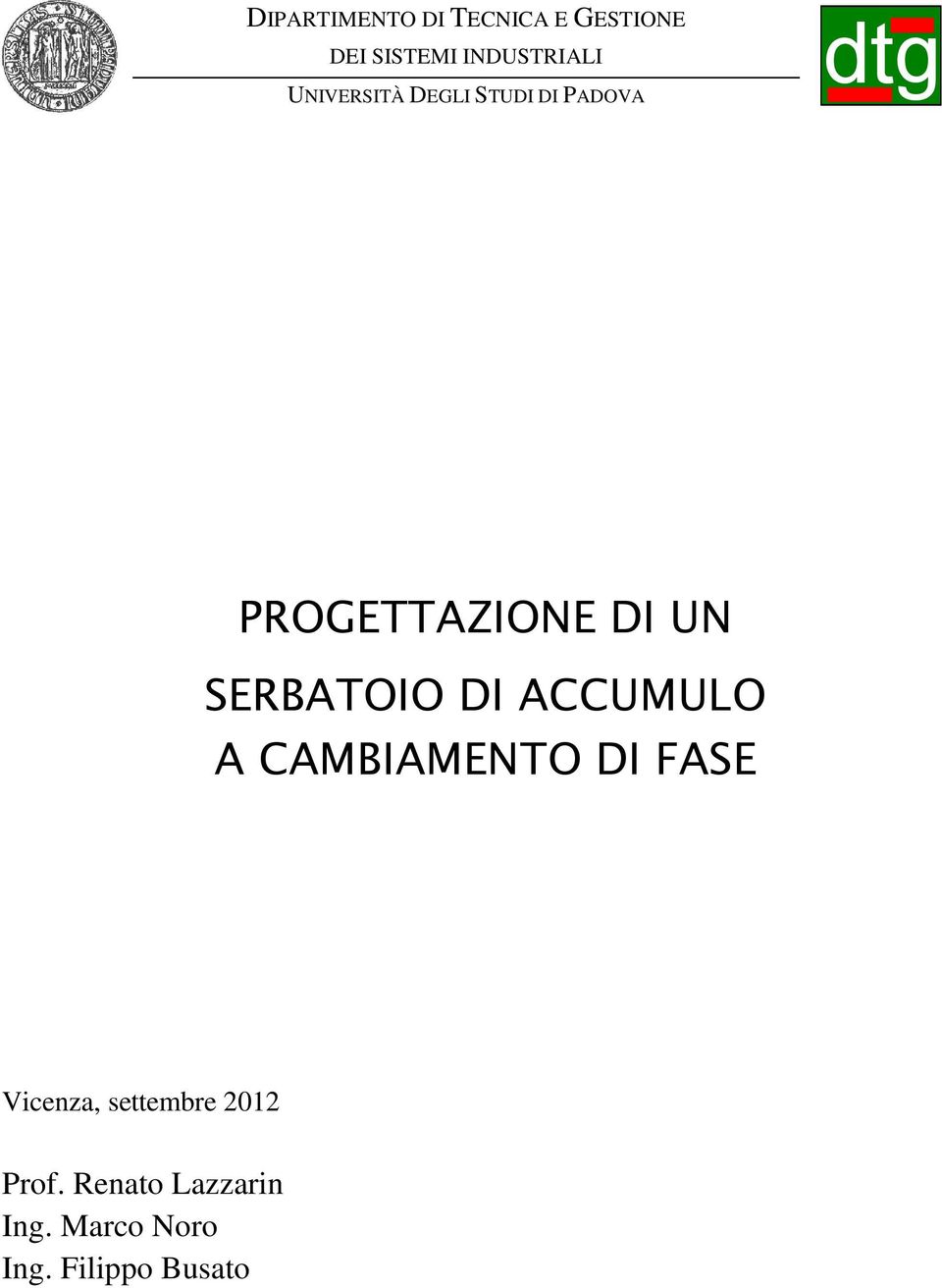 DIPARTIMENTO DI TECNICA E GESTIONE
DEI SISTEMI INDUSTRIALI
UNIVERSITÀ DEGLI STUDI DI PADOVA

dtg

PROGETTAZIONE DI UN
SERBATOIO DI ACCUMULO
A CAMBIAMENTO DI FASE

Vicenza, settembre 2012

Prof. Renato Lazzarin
Ing. Marco Noro
Ing. Filippo Busato